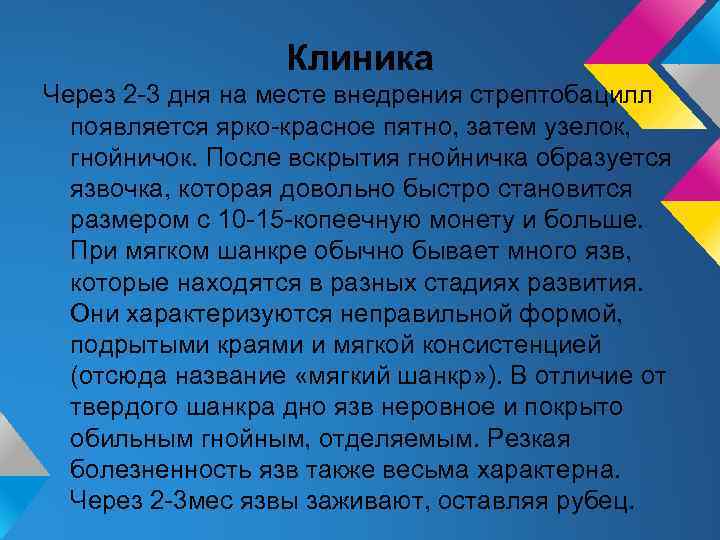 Клиника

Через 2-3 дня на месте внедрения стрептобацилл появляется ярко-красное пятно, затем узелок, гнойничок. После вскрытия гнойничка образуется язвочка, которая довольно быстро становится размером с 10-15-копеечную монету и больше. При мягком шанкре обычно бывает много язв, которые находятся в разных стадиях развития. Они характеризуются неправильной формой, подрытыми краями и мягкой консистенцией (отсюда название «мягкий шанкр»). В отличие от твердого шанкра дно язв неровное и покрыто обильным гнойным, отделяемым. Резкая болезненность язв также весьма характерна. Через 2-3мес язвы заживают, оставляя рубец.